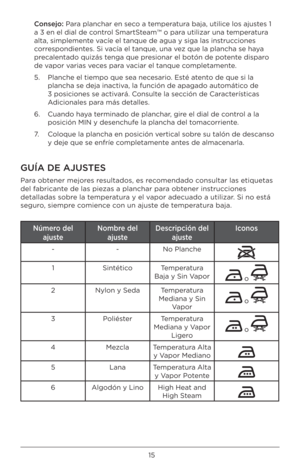 **Consejo:** Para planchar en seco a temperatura baja, utilice los ajustes 1 a 3 en el dial de control SmartSteam™ o para utilizar una temperatura alta, simplemente vacíe el tanque de agua y siga las instrucciones correspondientes. Si vacía el tanque, una vez que la plancha se haya precalentado quizás tenga que presionar el botón de potente disparo de vapor varias veces para vaciar el tanque completamente.

5. Planche el tiempo que sea necesario. Esté atento de que si la plancha se deja inactiva, la función de apagado automático de 3 posiciones se activará. Consulte la sección de Características Adicionales para más detalles.

6. Cuando haya terminado de planchar, gire el dial de control a la posición MIN y desenchufe la plancha del tomacorriente.

7. Coloque la plancha en posición vertical sobre su talón de descanso y deje que se enfríe completamente antes de almacenarla.

GUÍA DE AJUSTES

Para obtener mejores resultados, es recomendado consultar las etiquetas del fabricante de las piezas a planchar para obtener instrucciones detalladas sobre la temperatura y el vapor adecuado a utilizar. Si no está seguro, siempre comience con un ajuste de temperatura baja.

| Número del ajuste | Nombre del ajuste | Descripción del ajuste | Iconos |
|---|---|---|---|
| - | - | No Planche | |
| 1 | Sintético | Temperatura Baja y Sin Vapor | o |
| 2 | Nylon y Seda | Temperatura Mediana y Sin Vapor | o |
| 3 | Poliéster | Temperatura Mediana y Vapor Ligero | o |
| 4 | Mezcla | Temperatura Alta y Vapor Mediano | |
| 5 | Lana | Temperatura Alta y Vapor Potente | |
| 6 | Algodón y Lino | High Heat and High Steam | |

15